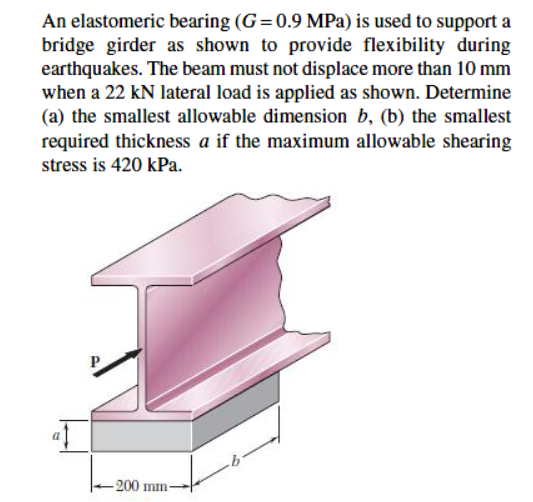 An elastomeric bearing ($G = 0.9$ MPa) is used to support a bridge girder as shown to provide flexibility during earthquakes. The beam must not displace more than 10 mm when a 22 kN lateral load is applied as shown. Determine (a) the smallest allowable dimension $b$, (b) the smallest required thickness $a$ if the maximum allowable shearing stress is 420 kPa.

P

$a$

$b$

200 mm